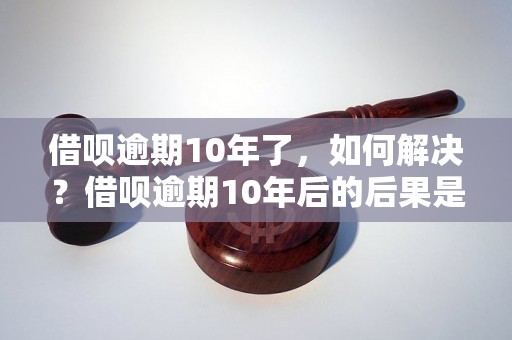 借呗逾期10年了，如何解决？借呗逾期10年后的后果是